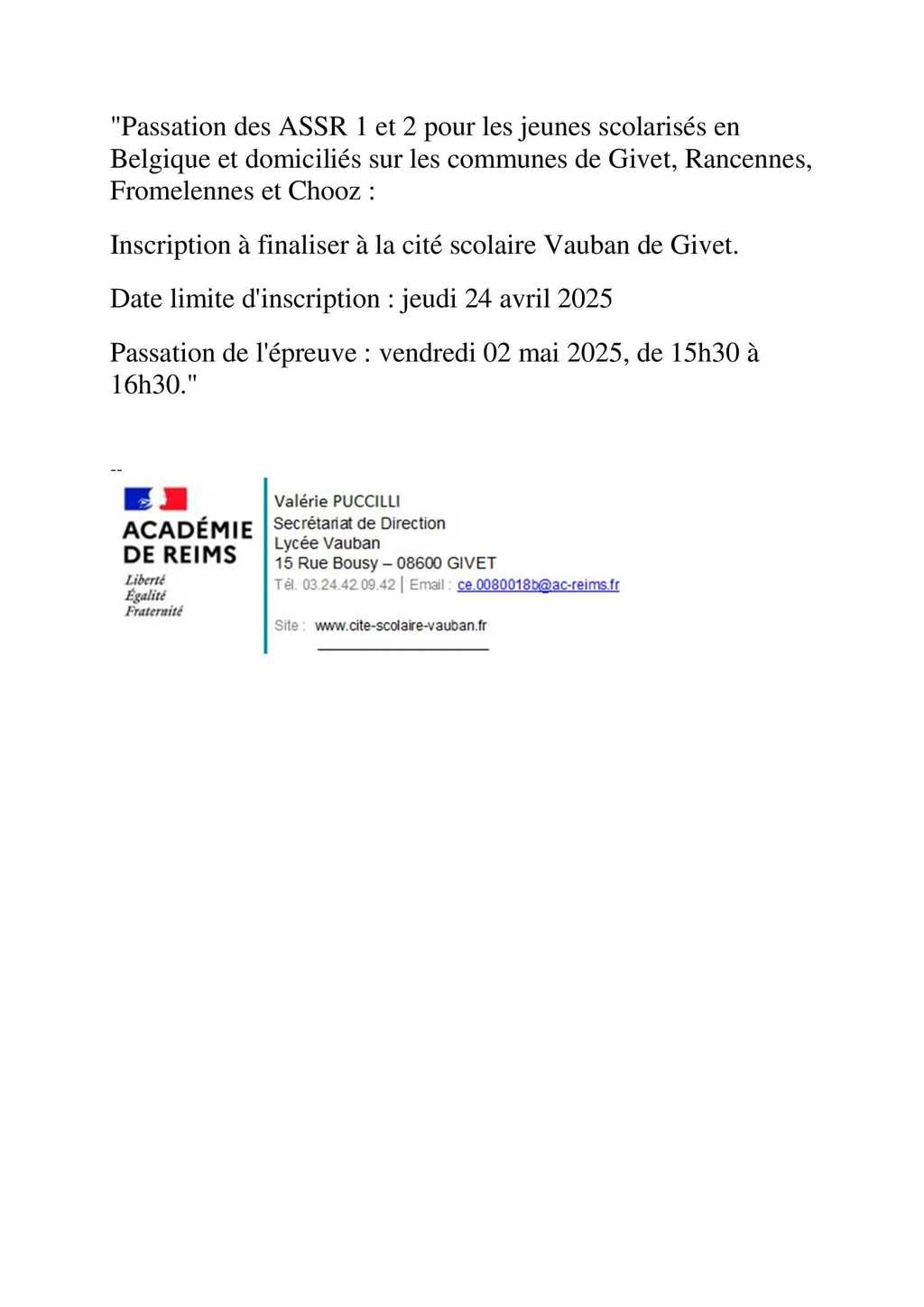 "Passation des ASSR 1 et 2 pour les jeunes scolarisés en Belgique et domiciliés sur les communes de Givet, Rancennes, Fromelennes et Chooz :

Inscription à finaliser à la cité scolaire Vauban de Givet.

Date limite d'inscription : jeudi 24 avril 2025

Passation de l'épreuve : vendredi 02 mai 2025, de 15h30 à 16h30."

--

ACADÉMIE DE REIMS
Liberté
Égalité
Fraternité

Valérie PUCCILLI
Secrétariat de Direction
Lycée Vauban
15 Rue Bousy – 08600 GIVET
Tél. 03.24.42.09.42 | Email : ce.0080018b@ac-reims.fr

Site : www.cite-scolaire-vauban.fr